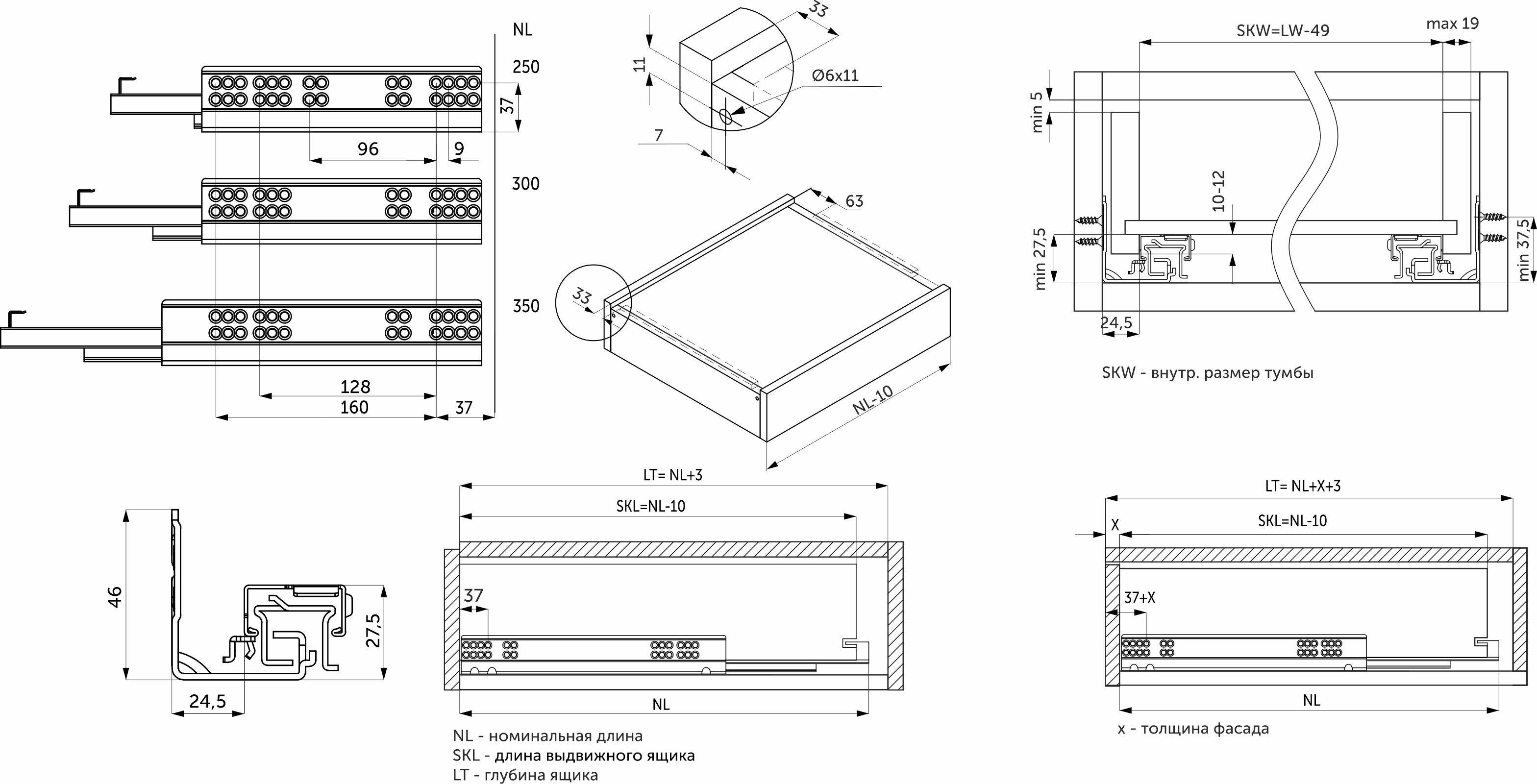 NL
250
37
96
9
300
350
128
160
37

33
11
Ø6x11
7
63
33
NL-10

SKW=LW-49
max 19
min 5
10-12
min 27,5
min 37,5
24,5
SKW - внутр. размер тумбы

46
27,5
24,5

LT= NL+3
SKL=NL-10
37
NL

NL - номинальная длина
SKL - длина выдвижного ящика
LT - глубина ящика

LT= NL+X+3
X
SKL=NL-10
37+X
NL
x - толщина фасада